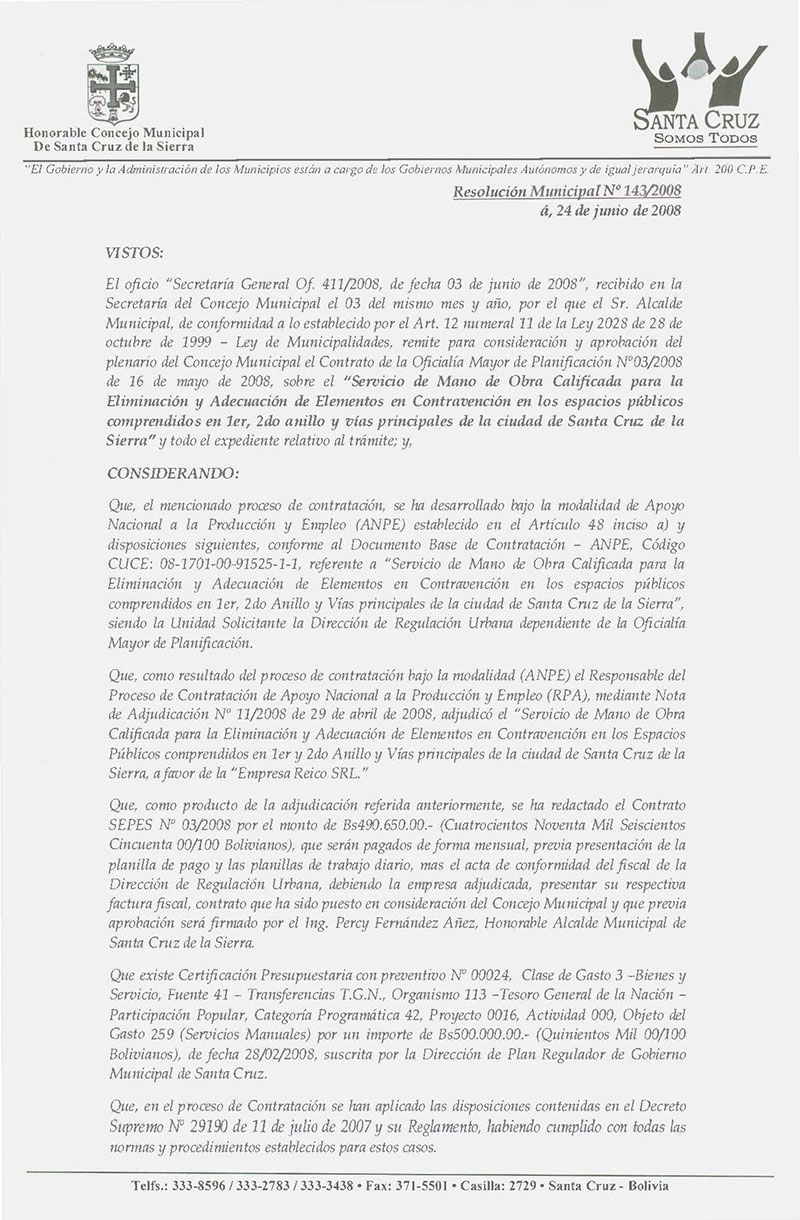 Honorable Concejo Municipal
De Santa Cruz de la Sierra

SANTA CRUZ
SOMOS TODOS

"El Gobierno y la Administración de los Municipios están a cargo de los Gobiernos Municipales Autónomos y de igual jerarquía" Art. 200 C.P.E.

Resolución Municipal Nº 143/2008
á, 24 de junio de 2008

VISTOS:

El oficio "Secretaría General Of. 411/2008, de fecha 03 de junio de 2008", recibido en la Secretaría del Concejo Municipal el 03 del mismo mes y año, por el que el Sr. Alcalde Municipal, de conformidad a lo establecido por el Art. 12 numeral 11 de la Ley 2028 de 28 de octubre de 1999 – Ley de Municipalidades, remite para consideración y aprobación del plenario del Concejo Municipal el Contrato de la Oficialía Mayor de Planificación Nº03/2008 de 16 de mayo de 2008, sobre el "Servicio de Mano de Obra Calificada para la Eliminación y Adecuación de Elementos en Contravención en los espacios públicos comprendidos en 1er, 2do anillo y vías principales de la ciudad de Santa Cruz de la Sierra" y todo el expediente relativo al trámite; y,

CONSIDERANDO:

Que, el mencionado proceso de contratación, se ha desarrollado bajo la modalidad de Apoyo Nacional a la Producción y Empleo (ANPE) establecido en el Artículo 48 inciso a) y disposiciones siguientes, conforme al Documento Base de Contratación – ANPE, Código CUCE: 08-1701-00-91525-1-1, referente a "Servicio de Mano de Obra Calificada para la Eliminación y Adecuación de Elementos en Contravención en los espacios públicos comprendidos en 1er, 2do Anillo y Vías principales de la ciudad de Santa Cruz de la Sierra", siendo la Unidad Solicitante la Dirección de Regulación Urbana dependiente de la Oficialía Mayor de Planificación.

Que, como resultado del proceso de contratación bajo la modalidad (ANPE) el Responsable del Proceso de Contratación de Apoyo Nacional a la Producción y Empleo (RPA), mediante Nota de Adjudicación Nº 11/2008 de 29 de abril de 2008, adjudicó el "Servicio de Mano de Obra Calificada para la Eliminación y Adecuación de Elementos en Contravención en los Espacios Públicos comprendidos en 1er y 2do Anillo y Vías principales de la ciudad de Santa Cruz de la Sierra, a favor de la "Empresa Reico SRL."

Que, como producto de la adjudicación referida anteriormente, se ha redactado el Contrato SEPES Nº 03/2008 por el monto de Bs490.650.00.- (Cuatrocientos Noventa Mil Seiscientos Cincuenta 00/100 Bolivianos), que serán pagados de forma mensual, previa presentación de la planilla de pago y las planillas de trabajo diario, mas el acta de conformidad del fiscal de la Dirección de Regulación Urbana, debiendo la empresa adjudicada, presentar su respectiva factura fiscal, contrato que ha sido puesto en consideración del Concejo Municipal y que previa aprobación será firmado por el Ing. Percy Fernández Añez, Honorable Alcalde Municipal de Santa Cruz de la Sierra.

Que existe Certificación Presupuestaria con preventivo Nº 00024, Clase de Gasto 3 –Bienes y Servicio, Fuente 41 – Transferencias T.G.N., Organismo 113 –Tesoro General de la Nación – Participación Popular, Categoría Programática 42, Proyecto 0016, Actividad 000, Objeto del Gasto 259 (Servicios Manuales) por un importe de Bs500.000.00.- (Quinientos Mil 00/100 Bolivianos), de fecha 28/02/2008, suscrita por la Dirección de Plan Regulador de Gobierno Municipal de Santa Cruz.

Que, en el proceso de Contratación se han aplicado las disposiciones contenidas en el Decreto Supremo Nº 29190 de 11 de julio de 2007 y su Reglamento, habiendo cumplido con todas las normas y procedimientos establecidos para estos casos.

Telfs.: 333-8596 / 333-2783 / 333-3438 • Fax: 371-5501 • Casilla: 2729 • Santa Cruz - Bolivia